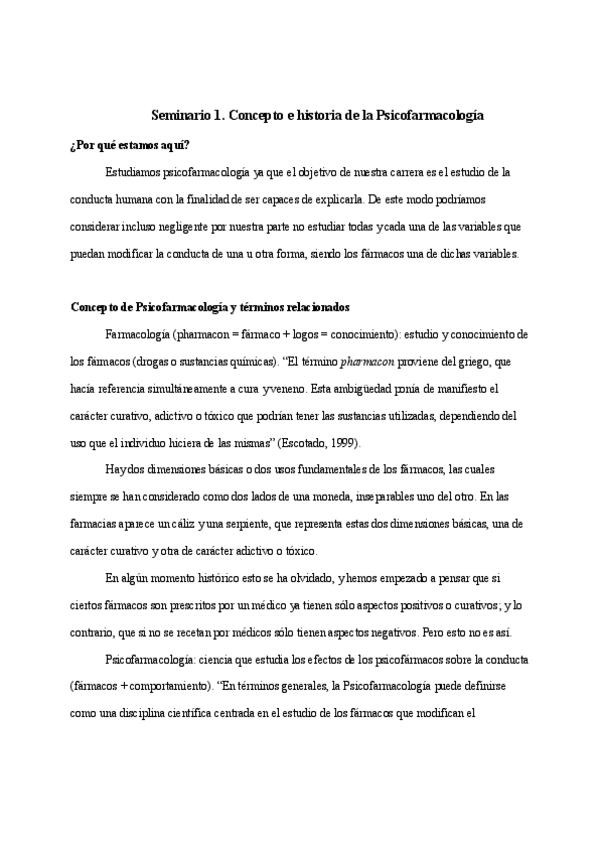 Seminario 1. Concepto e historia de la Psicofarmacología

¿Por qué estamos aquí?

Estudiamos psicofarmacología ya que el objetivo de nuestra carrera es el estudio de la conducta humana con la finalidad de ser capaces de explicarla. De este modo podríamos considerar incluso negligente por nuestra parte no estudiar todas y cada una de las variables que puedan modificar la conducta de una u otra forma, siendo los fármacos una de dichas variables.

Concepto de Psicofarmacología y términos relacionados

Farmacología (pharmacon = fármaco + logos = conocimiento): estudio y conocimiento de los fármacos (drogas o sustancias químicas). "El término pharmacon proviene del griego, que hacía referencia simultáneamente a cura y veneno. Esta ambigüedad ponía de manifiesto el carácter curativo, adictivo o tóxico que podrían tener las sustancias utilizadas, dependiendo del uso que el individuo hiciera de las mismas" (Escotado, 1999).

Hay dos dimensiones básicas o dos usos fundamentales de los fármacos, las cuales siempre se han considerado como dos lados de una moneda, inseparables uno del otro. En las farmacias aparece un cáliz y una serpiente, que representa estas dos dimensiones básicas, una de carácter curativo y otra de carácter adictivo o tóxico.

En algún momento histórico esto se ha olvidado, y hemos empezado a pensar que si ciertos fármacos son prescritos por un médico ya tienen sólo aspectos positivos o curativos; y lo contrario, que si no se recetan por médicos sólo tienen aspectos negativos. Pero esto no es así.

Psicofarmacología: ciencia que estudia los efectos de los psicofármacos sobre la conducta (fármacos + comportamiento). "En términos generales, la Psicofarmacología puede definirse como una disciplina científica centrada en el estudio de los fármacos que modifican el